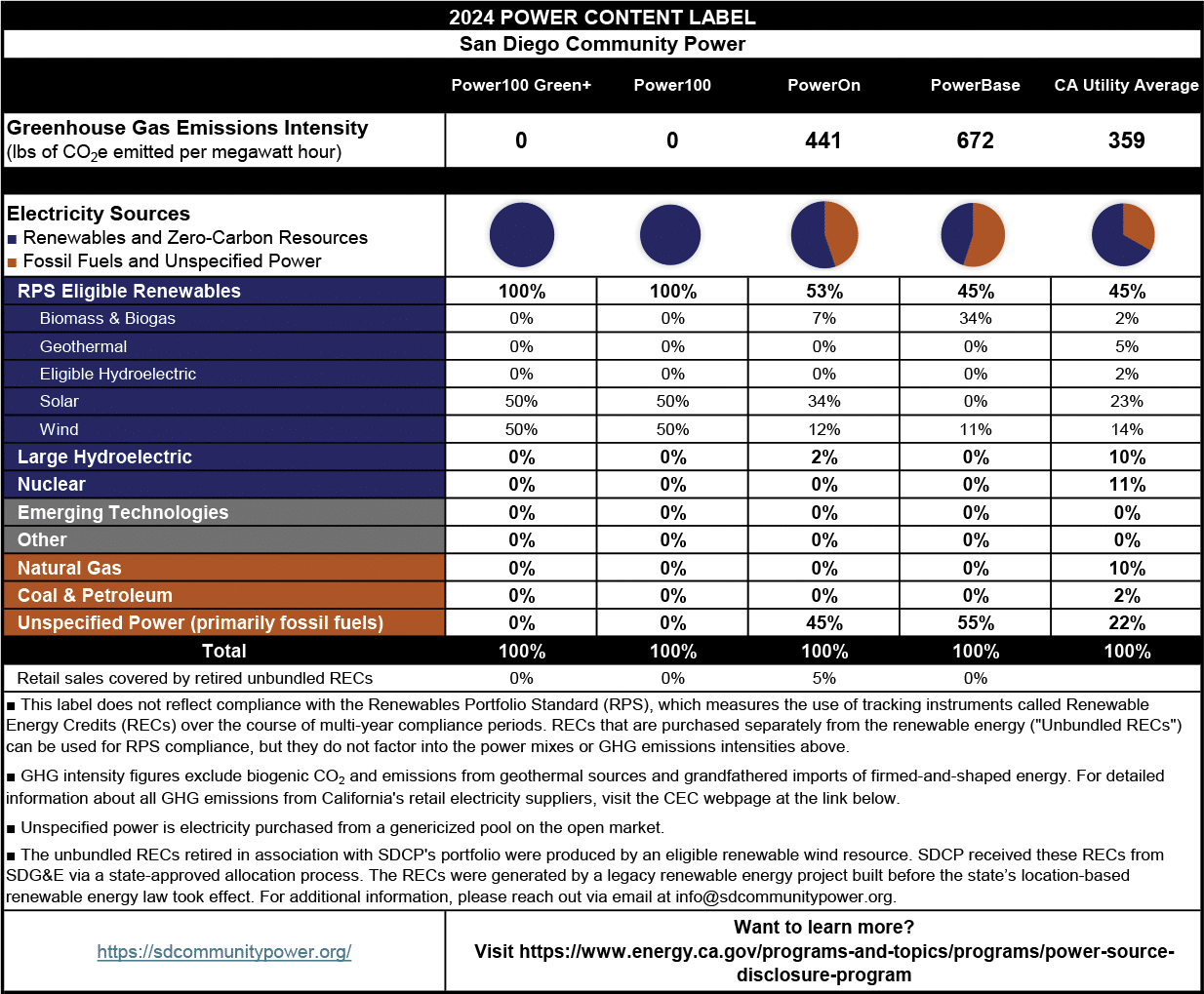 2024 POWER CONTENT LABEL
San Diego Community Power

| | Power100 Green+ | Power100 | PowerOn | PowerBase | CA Utility Average |
|---|---|---|---|---|---|
| Greenhouse Gas Emissions Intensity (lbs of $CO_2e$ emitted per megawatt hour) | 0 | 0 | 441 | 672 | 359 |
| Electricity Sources ■ Renewables and Zero-Carbon Resources ■ Fossil Fuels and Unspecified Power | | | | | |
| RPS Eligible Renewables | 100% | 100% | 53% | 45% | 45% |
| Biomass & Biogas | 0% | 0% | 7% | 34% | 2% |
| Geothermal | 0% | 0% | 0% | 0% | 5% |
| Eligible Hydroelectric | 0% | 0% | 0% | 0% | 2% |
| Solar | 50% | 50% | 34% | 0% | 23% |
| Wind | 50% | 50% | 12% | 11% | 14% |
| Large Hydroelectric | 0% | 0% | 2% | 0% | 10% |
| Nuclear | 0% | 0% | 0% | 0% | 11% |
| Emerging Technologies | 0% | 0% | 0% | 0% | 0% |
| Other | 0% | 0% | 0% | 0% | 0% |
| Natural Gas | 0% | 0% | 0% | 0% | 10% |
| Coal & Petroleum | 0% | 0% | 0% | 0% | 2% |
| Unspecified Power (primarily fossil fuels) | 0% | 0% | 45% | 55% | 22% |
| Total | 100% | 100% | 100% | 100% | 100% |
| Retail sales covered by retired unbundled RECs | 0% | 0% | 5% | 0% | |

■ This label does not reflect compliance with the Renewables Portfolio Standard (RPS), which measures the use of tracking instruments called Renewable Energy Credits (RECs) over the course of multi-year compliance periods. RECs that are purchased separately from the renewable energy ("Unbundled RECs") can be used for RPS compliance, but they do not factor into the power mixes or GHG emissions intensities above.

■ GHG intensity figures exclude biogenic $CO_2$ and emissions from geothermal sources and grandfathered imports of firmed-and-shaped energy. For detailed information about all GHG emissions from California's retail electricity suppliers, visit the CEC webpage at the link below.

■ Unspecified power is electricity purchased from a genericized pool on the open market.

■ The unbundled RECs retired in association with SDCP's portfolio were produced by an eligible renewable wind resource. SDCP received these RECs from SDG&E via a state-approved allocation process. The RECs were generated by a legacy renewable energy project built before the state's location-based renewable energy law took effect. For additional information, please reach out via email at info@sdcommunitypower.org.

https://sdcommunitypower.org/

Want to learn more?
Visit https://www.energy.ca.gov/programs-and-topics/programs/power-source-disclosure-program